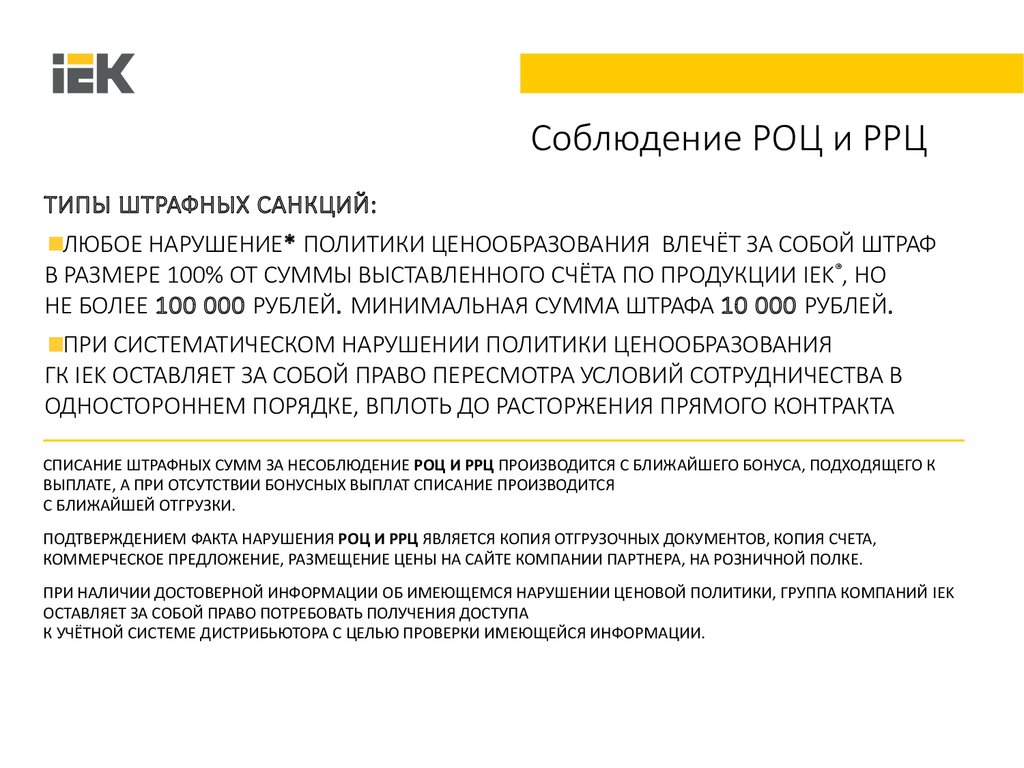 IEK

Соблюдение РОЦ и РРЦ

ТИПЫ ШТРАФНЫХ САНКЦИЙ:

ЛЮБОЕ НАРУШЕНИЕ* ПОЛИТИКИ ЦЕНООБРАЗОВАНИЯ ВЛЕЧЁТ ЗА СОБОЙ ШТРАФ В РАЗМЕРЕ 100% ОТ СУММЫ ВЫСТАВЛЕННОГО СЧЁТА ПО ПРОДУКЦИИ IEK®, НО НЕ БОЛЕЕ 100 000 РУБЛЕЙ. МИНИМАЛЬНАЯ СУММА ШТРАФА 10 000 РУБЛЕЙ.

ПРИ СИСТЕМАТИЧЕСКОМ НАРУШЕНИИ ПОЛИТИКИ ЦЕНООБРАЗОВАНИЯ ГК IEK ОСТАВЛЯЕТ ЗА СОБОЙ ПРАВО ПЕРЕСМОТРА УСЛОВИЙ СОТРУДНИЧЕСТВА В ОДНОСТОРОННЕМ ПОРЯДКЕ, ВПЛОТЬ ДО РАСТОРЖЕНИЯ ПРЯМОГО КОНТРАКТА

СПИСАНИЕ ШТРАФНЫХ СУММ ЗА НЕСОБЛЮДЕНИЕ РОЦ И РРЦ ПРОИЗВОДИТСЯ С БЛИЖАЙШЕГО БОНУСА, ПОДХОДЯЩЕГО К ВЫПЛАТЕ, А ПРИ ОТСУТСТВИИ БОНУСНЫХ ВЫПЛАТ СПИСАНИЕ ПРОИЗВОДИТСЯ С БЛИЖАЙШЕЙ ОТГРУЗКИ.

ПОДТВЕРЖДЕНИЕМ ФАКТА НАРУШЕНИЯ РОЦ И РРЦ ЯВЛЯЕТСЯ КОПИЯ ОТГРУЗОЧНЫХ ДОКУМЕНТОВ, КОПИЯ СЧЕТА, КОММЕРЧЕСКОЕ ПРЕДЛОЖЕНИЕ, РАЗМЕЩЕНИЕ ЦЕНЫ НА САЙТЕ КОМПАНИИ ПАРТНЕРА, НА РОЗНИЧНОЙ ПОЛКЕ.

ПРИ НАЛИЧИИ ДОСТОВЕРНОЙ ИНФОРМАЦИИ ОБ ИМЕЮЩЕМСЯ НАРУШЕНИИ ЦЕНОВОЙ ПОЛИТИКИ, ГРУППА КОМПАНИЙ IEK ОСТАВЛЯЕТ ЗА СОБОЙ ПРАВО ПОТРЕБОВАТЬ ПОЛУЧЕНИЯ ДОСТУПА К УЧЁТНОЙ СИСТЕМЕ ДИСТРИБЬЮТОРА С ЦЕЛЬЮ ПРОВЕРКИ ИМЕЮЩЕЙСЯ ИНФОРМАЦИИ.